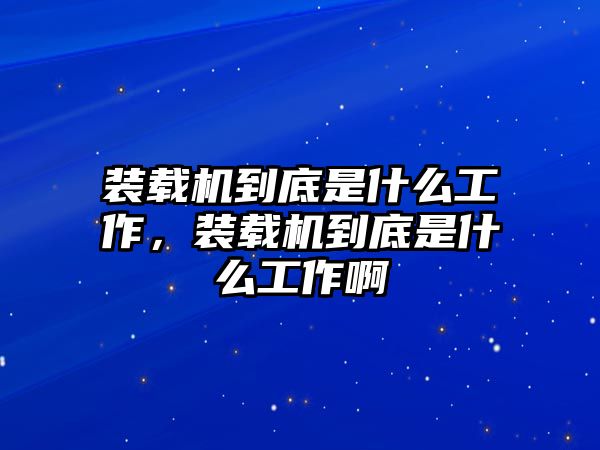 装载机到底是什么工作，装载机到底是什么工作啊